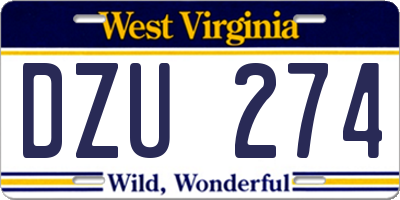 West Virginia

DZU 274

Wild, Wonderful